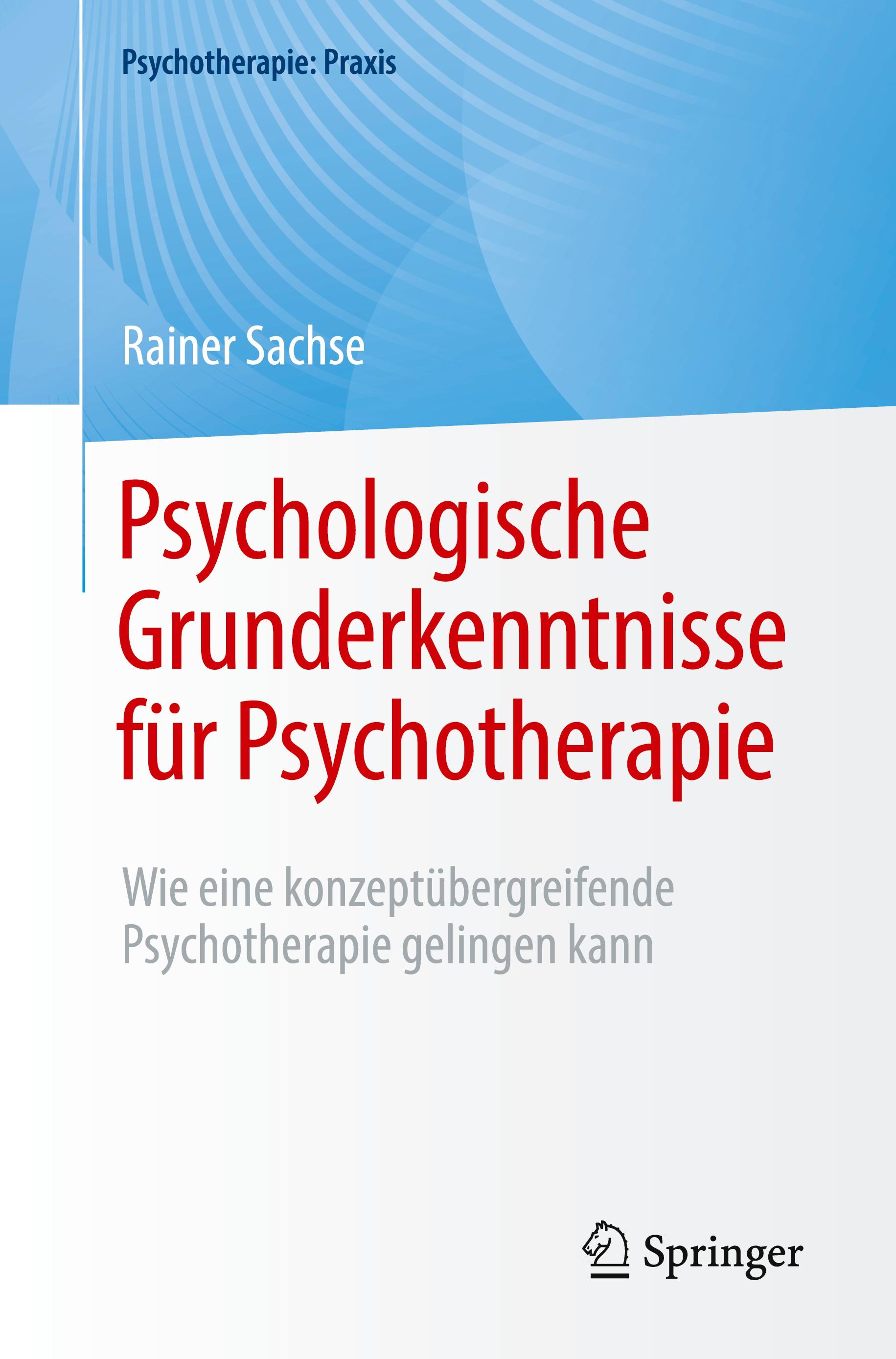 Psychotherapie: Praxis

Rainer Sachse

Psychologische Grunderkenntnisse für Psychotherapie

Wie eine konzeptübergreifende Psychotherapie gelingen kann

Springer